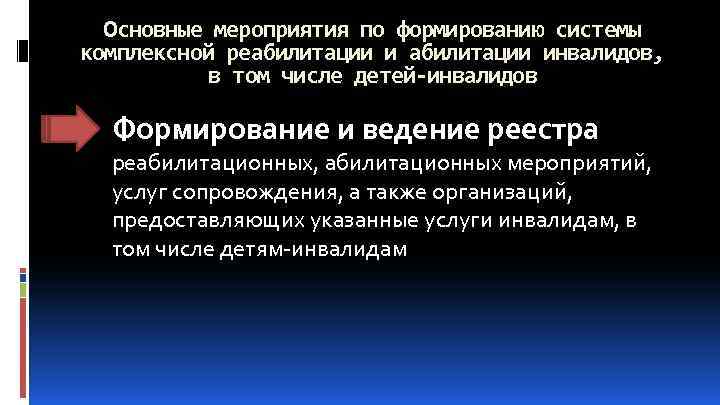 Основные мероприятия по формированию системы комплексной реабилитации и абилитации инвалидов, в том числе детей-инвалидов

Формирование и ведение реестра реабилитационных, абилитационных мероприятий, услуг сопровождения, а также организаций, предоставляющих указанные услуги инвалидам, в том числе детям-инвалидам